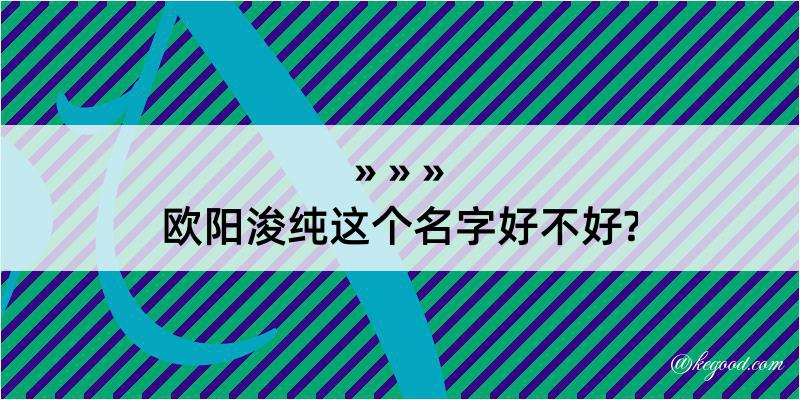 » » »
欧阳浚纯这个名字好不好?

@kegood.com